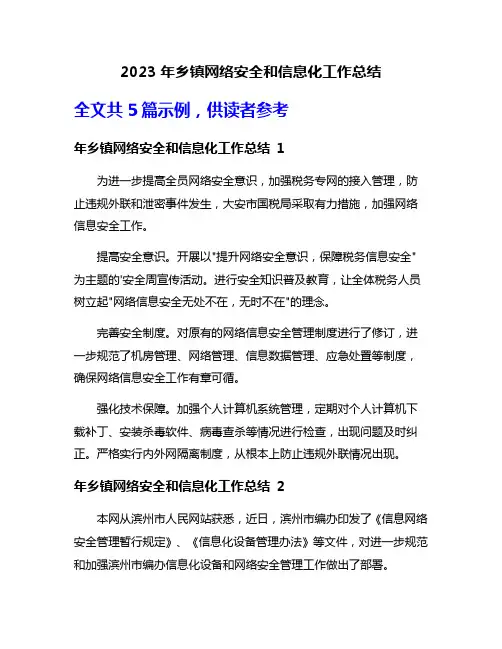 2023 年乡镇网络安全和信息化工作总结

全文共 5 篇示例，供读者参考

年乡镇网络安全和信息化工作总结 1

为进一步提高全员网络安全意识，加强税务专网的接入管理，防止违规外联和泄密事件发生，大安市国税局采取有力措施，加强网络信息安全工作。

提高安全意识。开展以"提升网络安全意识，保障税务信息安全"为主题的'安全周宣传活动。进行安全知识普及教育，让全体税务人员树立起"网络信息安全无处不在，无时不在"的理念。

完善安全制度。对原有的网络信息安全管理制度进行了修订，进一步规范了机房管理、网络管理、信息数据管理、应急处置等制度，确保网络信息安全工作有章可循。

强化技术保障。加强个人计算机系统管理，定期对个人计算机下载补丁、安装杀毒软件、病毒查杀等情况进行检查，出现问题及时纠正。严格实行内外网隔离制度，从根本上防止违规外联情况出现。

年乡镇网络安全和信息化工作总结 2

本网从滨州市人民网站获悉，近日，滨州市编办印发了《信息网络安全管理暂行规定》、《信息化设备管理办法》等文件，对进一步规范和加强滨州市编办信息化设备和网络安全管理工作做出了部署。